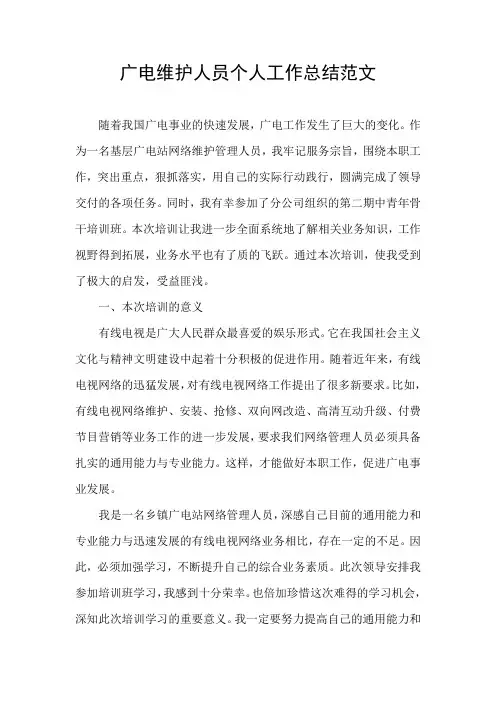 广电维护人员个人工作总结范文

随着我国广电事业的快速发展，广电工作发生了巨大的变化。作为一名基层广电站网络维护管理人员，我牢记服务宗旨，围绕本职工作，突出重点，狠抓落实，用自己的实际行动践行，圆满完成了领导交付的各项任务。同时，我有幸参加了分公司组织的第二期中青年骨干培训班。本次培训让我进一步全面系统地了解相关业务知识，工作视野得到拓展，业务水平也有了质的飞跃。通过本次培训，使我受到了极大的启发，受益匪浅。

一、本次培训的意义

有线电视是广大人民群众最喜爱的娱乐形式。它在我国社会主义文化与精神文明建设中起着十分积极的促进作用。随着近年来，有线电视网络的迅猛发展，对有线电视网络工作提出了很多新要求。比如，有线电视网络维护、安装、抢修、双向网改造、高清互动升级、付费节目营销等业务工作的进一步发展，要求我们网络管理人员必须具备扎实的通用能力与专业能力。这样，才能做好本职工作，促进广电事业发展。

我是一名乡镇广电站网络管理人员，深感自己目前的通用能力和专业能力与迅速发展的有线电视网络业务相比，存在一定的不足。因此，必须加强学习，不断提升自己的综合业务素质。此次领导安排我参加培训班学习，我感到十分荣幸。也倍加珍惜这次难得的学习机会，深知此次培训学习的重要意义。我一定要努力提高自己的通用能力和